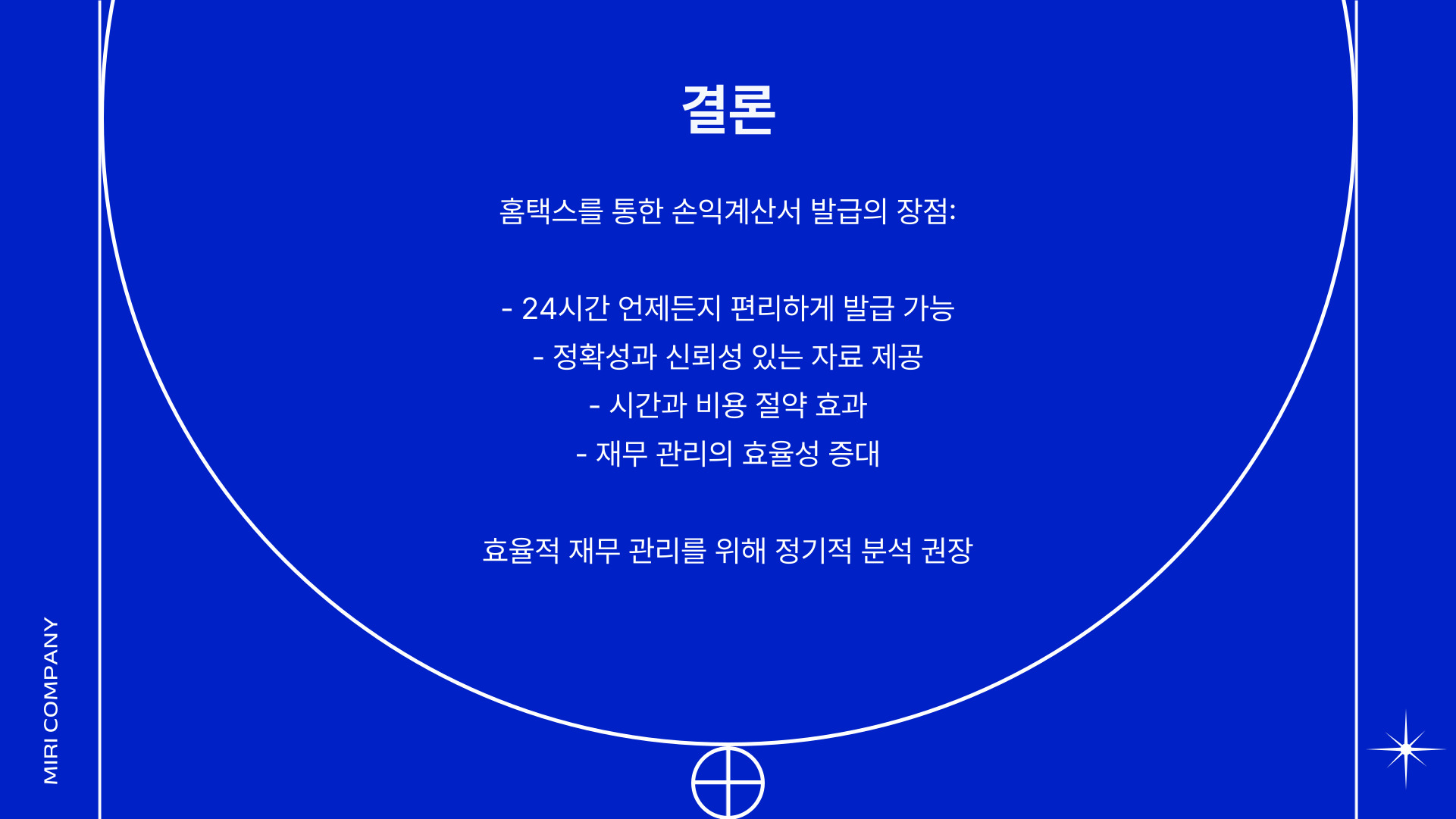 결론

홈택스를 통한 손익계산서 발급의 장점:

- 24시간 언제든지 편리하게 발급 가능
- 정확성과 신뢰성 있는 자료 제공
- 시간과 비용 절약 효과
- 재무 관리의 효율성 증대

효율적 재무 관리를 위해 정기적 분석 권장

MIRI COMPANY